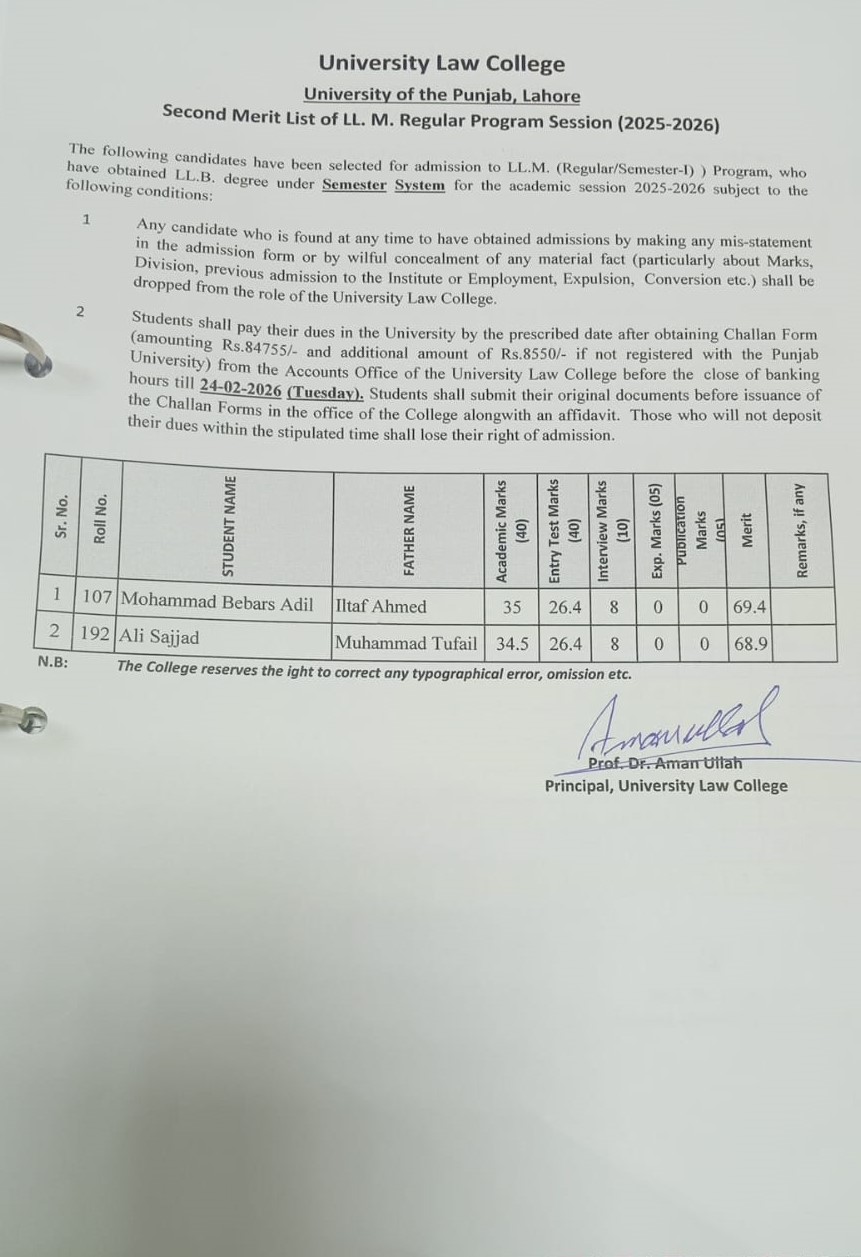 University Law College
University of the Punjab, Lahore
Second Merit List of LL. M. Regular Program Session (2025-2026)

The following candidates have been selected for admission to LL.M. (Regular/Semester-I) ) Program, who have obtained LL.B. degree under Semester System for the academic session 2025-2026 subject to the following conditions:

1 Any candidate who is found at any time to have obtained admissions by making any mis-statement in the admission form or by wilful concealment of any material fact (particularly about Marks, Division, previous admission to the Institute or Employment, Expulsion, Conversion etc.) shall be dropped from the role of the University Law College.

2 Students shall pay their dues in the University by the prescribed date after obtaining Challan Form (amounting Rs.84755/- and additional amount of Rs.8550/- if not registered with the Punjab University) from the Accounts Office of the University Law College before the close of banking hours till 24-02-2026 (Tuesday). Students shall submit their original documents before issuance of the Challan Forms in the office of the College alongwith an affidavit. Those who will not deposit their dues within the stipulated time shall lose their right of admission.

| Sr. No. | Roll No. | STUDENT NAME | FATHER NAME | Academic Marks (40) | Entry Test Marks (40) | Interview Marks (10) | Exp. Marks (05) | Publication Marks (05) | Merit | Remarks, if any |
|---|---|---|---|---|---|---|---|---|---|---|
| 1 | 107 | Mohammad Bebars Adil | Iltaf Ahmed | 35 | 26.4 | 8 | 0 | 0 | 69.4 | |
| 2 | 192 | Ali Sajjad | Muhammad Tufail | 34.5 | 26.4 | 8 | 0 | 0 | 68.9 | |

N.B: The College reserves the ight to correct any typographical error, omission etc.

Amanullah
Prof. Dr. Aman Ullah
Principal, University Law College